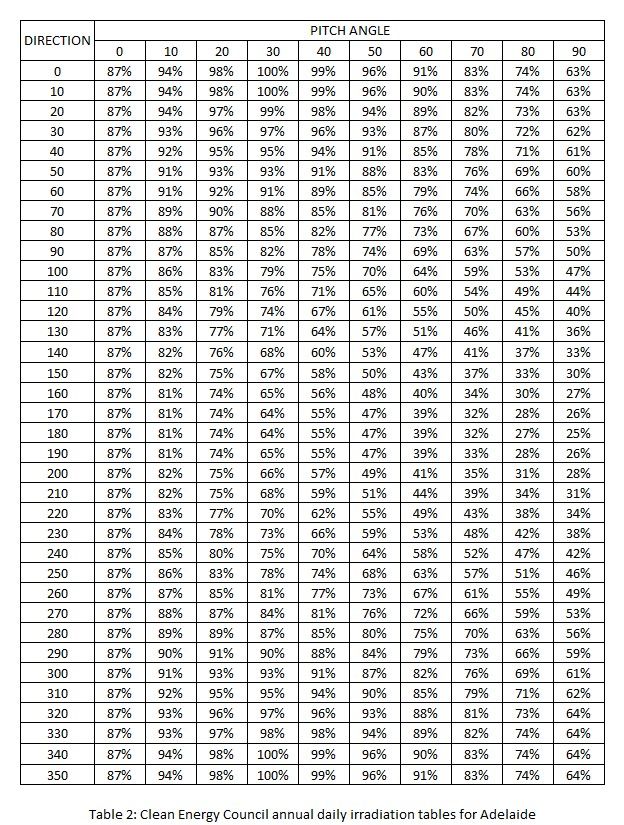 | DIRECTION | PITCH ANGLE | | | | | | | | | |
|---|---|---|---|---|---|---|---|---|---|---|
| | 0 | 10 | 20 | 30 | 40 | 50 | 60 | 70 | 80 | 90 |
| 0 | 87% | 94% | 98% | 100% | 99% | 96% | 91% | 83% | 74% | 63% |
| 10 | 87% | 94% | 98% | 100% | 99% | 96% | 90% | 83% | 74% | 63% |
| 20 | 87% | 94% | 97% | 99% | 98% | 94% | 89% | 82% | 73% | 63% |
| 30 | 87% | 93% | 96% | 97% | 96% | 93% | 87% | 80% | 72% | 62% |
| 40 | 87% | 92% | 95% | 95% | 94% | 91% | 85% | 78% | 71% | 61% |
| 50 | 87% | 91% | 93% | 93% | 91% | 88% | 83% | 76% | 69% | 60% |
| 60 | 87% | 91% | 92% | 91% | 89% | 85% | 79% | 74% | 66% | 58% |
| 70 | 87% | 89% | 90% | 88% | 85% | 81% | 76% | 70% | 63% | 56% |
| 80 | 87% | 88% | 87% | 85% | 82% | 77% | 73% | 67% | 60% | 53% |
| 90 | 87% | 87% | 85% | 82% | 78% | 74% | 69% | 63% | 57% | 50% |
| 100 | 87% | 86% | 83% | 79% | 75% | 70% | 64% | 59% | 53% | 47% |
| 110 | 87% | 85% | 81% | 76% | 71% | 65% | 60% | 54% | 49% | 44% |
| 120 | 87% | 84% | 79% | 74% | 67% | 61% | 55% | 50% | 45% | 40% |
| 130 | 87% | 83% | 77% | 71% | 64% | 57% | 51% | 46% | 41% | 36% |
| 140 | 87% | 82% | 76% | 68% | 60% | 53% | 47% | 41% | 37% | 33% |
| 150 | 87% | 82% | 75% | 67% | 58% | 50% | 43% | 37% | 33% | 30% |
| 160 | 87% | 81% | 74% | 65% | 56% | 48% | 40% | 34% | 30% | 27% |
| 170 | 87% | 81% | 74% | 64% | 55% | 47% | 39% | 32% | 28% | 26% |
| 180 | 87% | 81% | 74% | 64% | 55% | 47% | 39% | 32% | 27% | 25% |
| 190 | 87% | 81% | 74% | 65% | 55% | 47% | 39% | 33% | 28% | 26% |
| 200 | 87% | 82% | 75% | 66% | 57% | 49% | 41% | 35% | 31% | 28% |
| 210 | 87% | 82% | 75% | 68% | 59% | 51% | 44% | 39% | 34% | 31% |
| 220 | 87% | 83% | 77% | 70% | 62% | 55% | 49% | 43% | 38% | 34% |
| 230 | 87% | 84% | 78% | 73% | 66% | 59% | 53% | 48% | 42% | 38% |
| 240 | 87% | 85% | 80% | 75% | 70% | 64% | 58% | 52% | 47% | 42% |
| 250 | 87% | 86% | 83% | 78% | 74% | 68% | 63% | 57% | 51% | 46% |
| 260 | 87% | 87% | 85% | 81% | 77% | 73% | 67% | 61% | 55% | 49% |
| 270 | 87% | 88% | 87% | 84% | 81% | 76% | 72% | 66% | 59% | 53% |
| 280 | 87% | 89% | 89% | 87% | 85% | 80% | 75% | 70% | 63% | 56% |
| 290 | 87% | 90% | 91% | 90% | 88% | 84% | 79% | 73% | 66% | 59% |
| 300 | 87% | 91% | 93% | 93% | 91% | 87% | 82% | 76% | 69% | 61% |
| 310 | 87% | 92% | 95% | 95% | 94% | 90% | 85% | 79% | 71% | 62% |
| 320 | 87% | 93% | 96% | 97% | 96% | 93% | 88% | 81% | 73% | 64% |
| 330 | 87% | 93% | 97% | 98% | 98% | 94% | 89% | 82% | 74% | 64% |
| 340 | 87% | 94% | 98% | 100% | 99% | 96% | 90% | 83% | 74% | 64% |
| 350 | 87% | 94% | 98% | 100% | 99% | 96% | 91% | 83% | 74% | 64% |

Table 2: Clean Energy Council annual daily irradiation tables for Adelaide